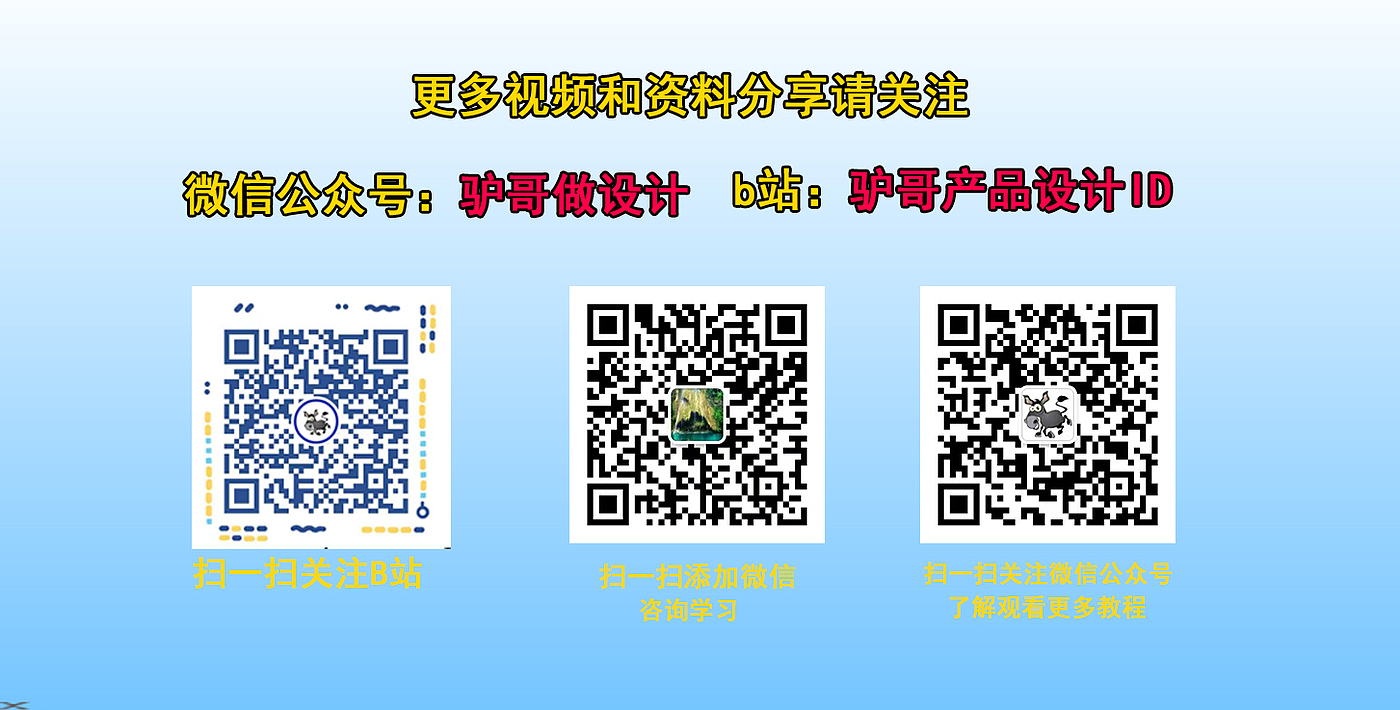 更多视频和资料分享请关注

微信公众号：驴哥做设计　b站：驴哥产品设计ID

扫一扫关注B站

扫一扫添加微信
咨询学习

扫一扫关注微信公众号
了解观看更多教程